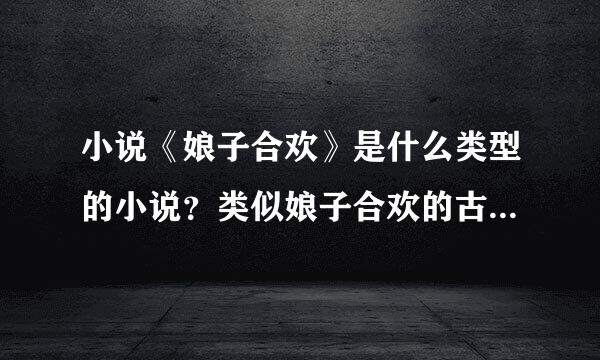 小说《娘子合欢》是什么类型的小说？类似娘子合欢的古...